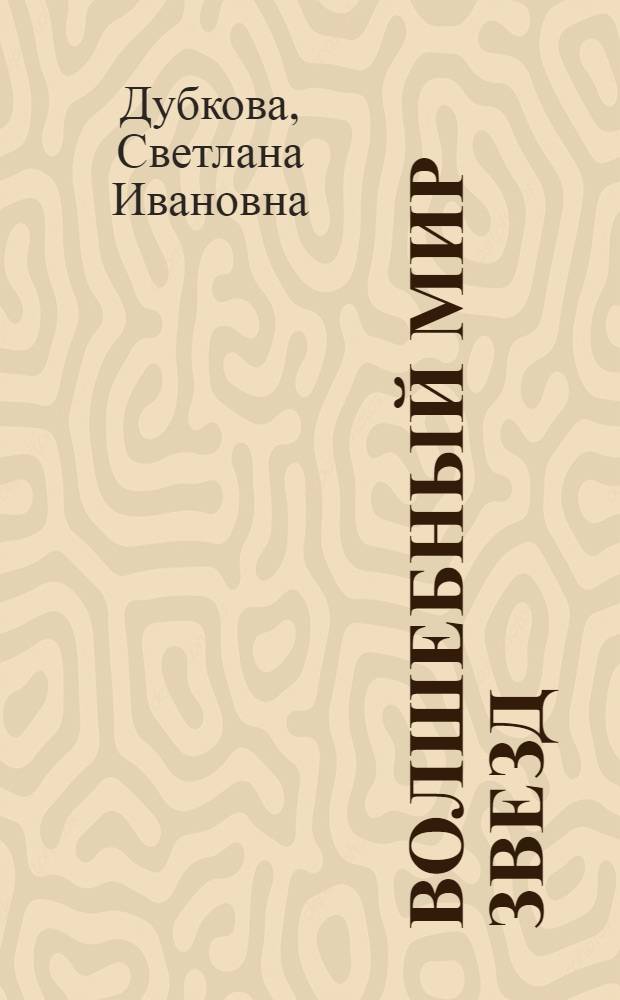 Дубкова, Светлана Ивановна

ВОЛШЕБНЫЙ МИР ЗВЕЗД